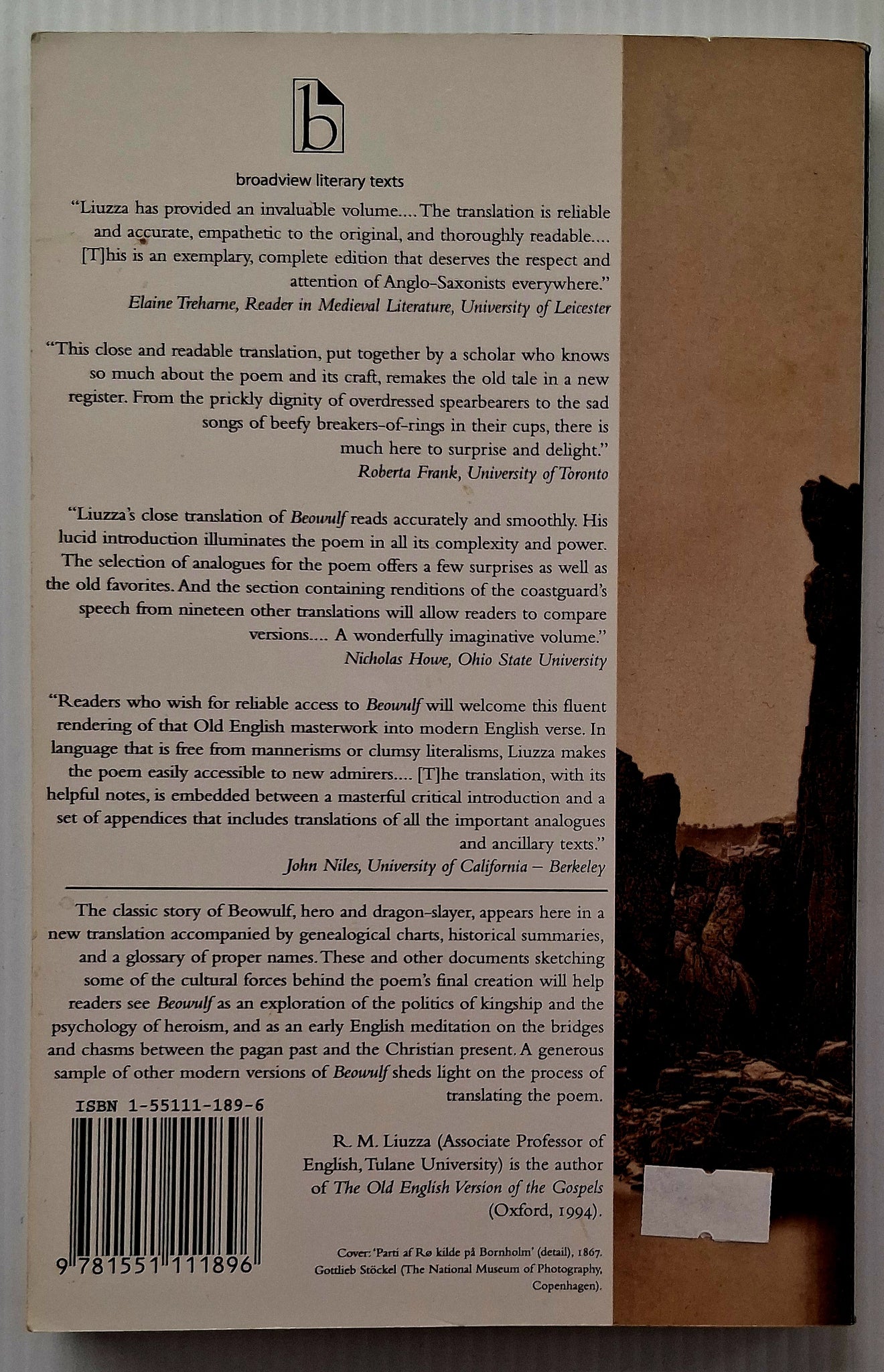 b

broadview literary texts

"Liuzza has provided an invaluable volume.... The translation is reliable and accurate, empathetic to the original, and thoroughly readable.... [T]his is an exemplary, complete edition that deserves the respect and attention of Anglo-Saxonists everywhere."
Elaine Treharne, Reader in Medieval Literature, University of Leicester

"This close and readable translation, put together by a scholar who knows so much about the poem and its craft, remakes the old tale in a new register. From the prickly dignity of overdressed spearbearers to the sad songs of beefy breakers-of-rings in their cups, there is much here to surprise and delight."
Roberta Frank, University of Toronto

"Liuzza's close translation of Beowulf reads accurately and smoothly. His lucid introduction illuminates the poem in all its complexity and power. The selection of analogues for the poem offers a few surprises as well as the old favorites. And the section containing renditions of the coastguard's speech from nineteen other translations will allow readers to compare versions.... A wonderfully imaginative volume."
Nicholas Howe, Ohio State University

"Readers who wish for reliable access to Beowulf will welcome this fluent rendering of that Old English masterwork into modern English verse. In language that is free from mannerisms or clumsy literalisms, Liuzza makes the poem easily accessible to new admirers.... [T]he translation, with its helpful notes, is embedded between a masterful critical introduction and a set of appendices that includes translations of all the important analogues and ancillary texts."
John Niles, University of California – Berkeley

The classic story of Beowulf, hero and dragon-slayer, appears here in a new translation accompanied by genealogical charts, historical summaries, and a glossary of proper names. These and other documents sketching some of the cultural forces behind the poem's final creation will help readers see Beowulf as an exploration of the politics of kingship and the psychology of heroism, and as an early English meditation on the bridges and chasms between the pagan past and the Christian present. A generous sample of other modern versions of Beowulf sheds light on the process of translating the poem.

ISBN 1-55111-189-6

9 781551 111896

R. M. Liuzza (Associate Professor of English, Tulane University) is the author of The Old English Version of the Gospels (Oxford, 1994).

Cover: 'Parti af Rø kilde på Bornholm' (detail), 1867. Gottlieb Stöckel (The National Museum of Photography, Copenhagen).